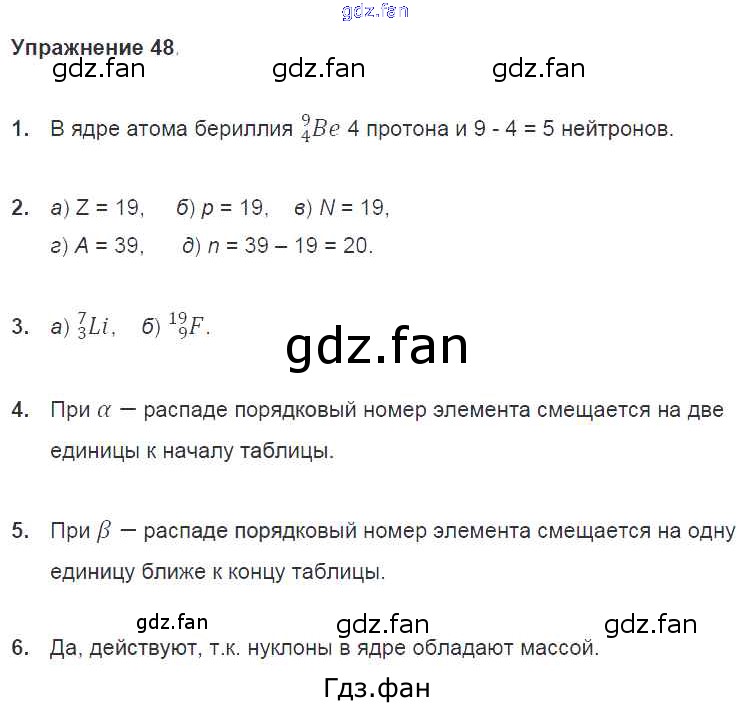 Упражнение 48.

1. В ядре атома бериллия $^{9}_{4}Be$ 4 протона и 9 - 4 = 5 нейтронов.

2. а) Z = 19, б) p = 19, в) N = 19,
г) A = 39, д) n = 39 – 19 = 20.

3. а) $^{7}_{3}Li$, б) $^{19}_{9}F$.

4. При $\alpha$ — распаде порядковый номер элемента смещается на две единицы к началу таблицы.

5. При $\beta$ — распаде порядковый номер элемента смещается на одну единицу ближе к концу таблицы.

6. Да, действуют, т.к. нуклоны в ядре обладают массой.

gdz.fan

Гдз.фан